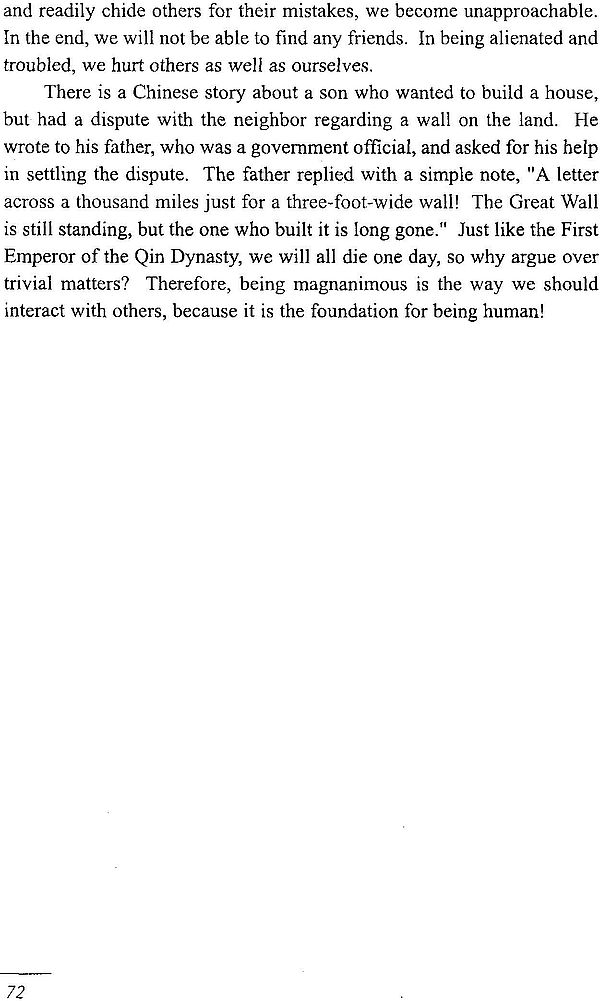 and readily chide others for their mistakes, we become unapproachable. In the end, we will not be able to find any friends. In being alienated and troubled, we hurt others as well as ourselves.

There is a Chinese story about a son who wanted to build a house, but had a dispute with the neighbor regarding a wall on the land. He wrote to his father, who was a government official, and asked for his help in settling the dispute. The father replied with a simple note, "A letter across a thousand miles just for a three-foot-wide wall! The Great Wall is still standing, but the one who built it is long gone." Just like the First Emperor of the Qin Dynasty, we will all die one day, so why argue over trivial matters? Therefore, being magnanimous is the way we should interact with others, because it is the foundation for being human!

72